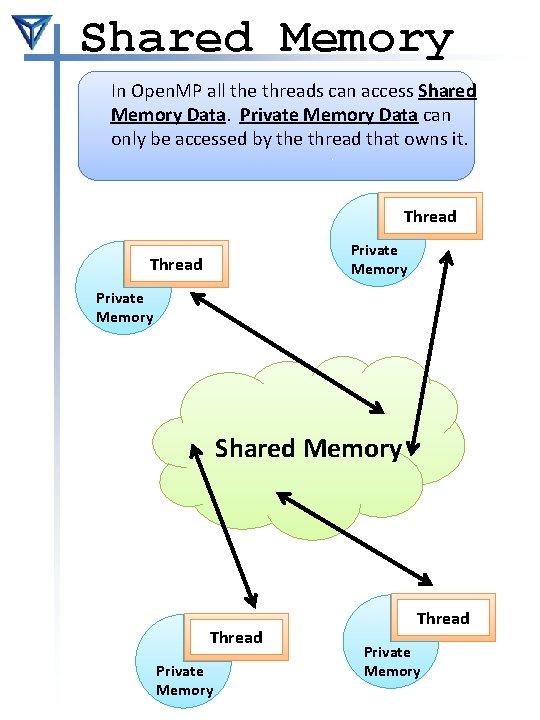 Shared Memory

In OpenMP all the threads can access Shared Memory Data. Private Memory Data can only be accessed by the thread that owns it.

Thread
Private Memory

Thread
Private Memory

Shared Memory

Thread
Private Memory

Thread
Private Memory